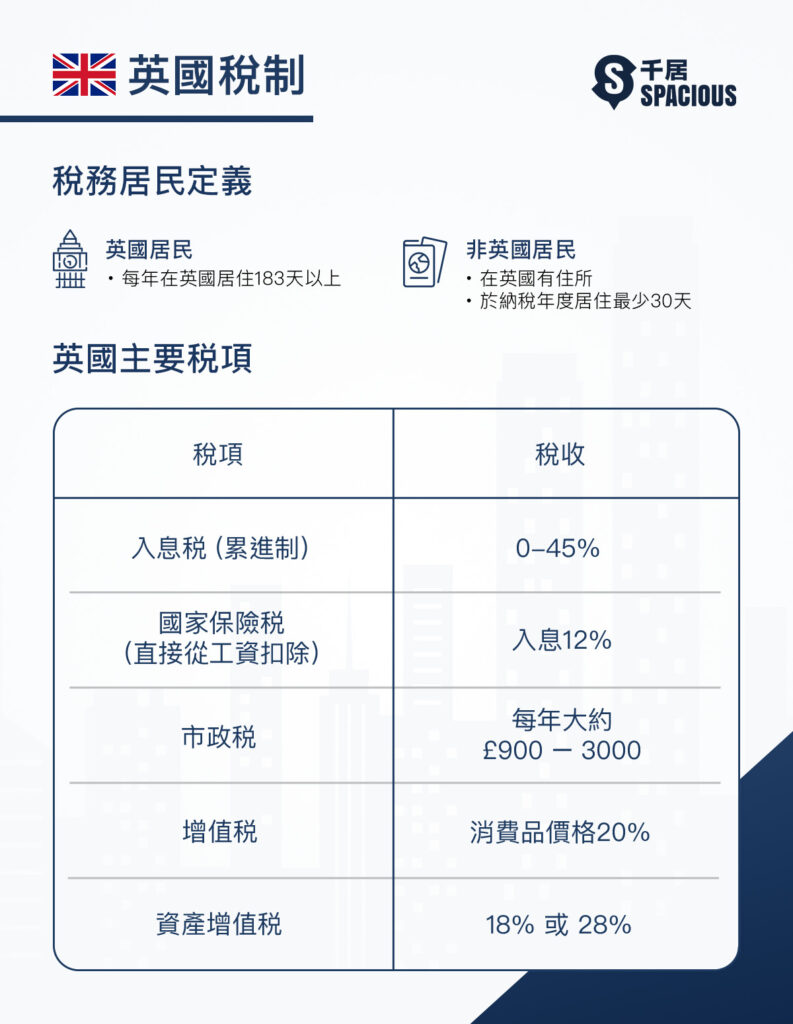 英國稅制

千居
SPACIOUS

稅務居民定義

英國居民
• 每年在英國居住183天以上

非英國居民
• 在英國有住所
• 於納稅年度居住最少30天

英國主要稅項

| 稅項 | 稅收 |
|---|---|
| 入息稅 (累進制) | 0-45% |
| 國家保險稅 (直接從工資扣除) | 入息12% |
| 市政稅 | 每年大約 £900 - 3000 |
| 增值稅 | 消費品價格20% |
| 資產增值稅 | 18% 或 28% |